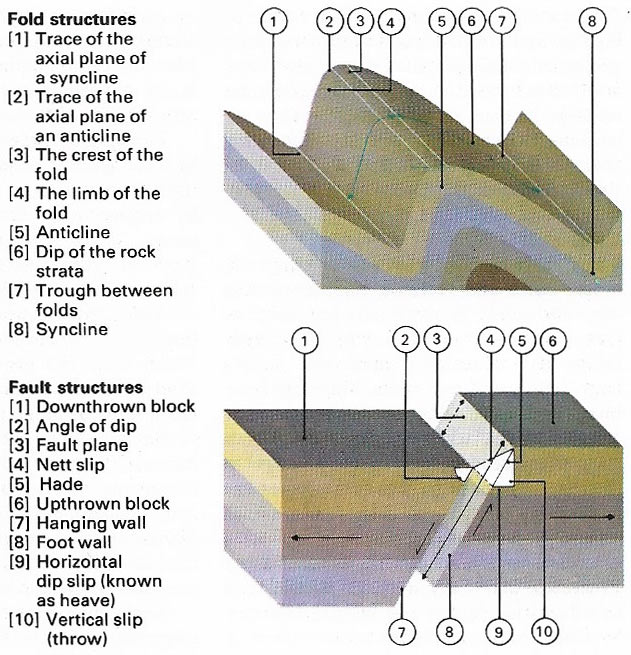 **Fold structures**
[1] Trace of the axial plane of a syncline
[2] Trace of the axial plane of an anticline
[3] The crest of the fold
[4] The limb of the fold
[5] Anticline
[6] Dip of the rock strata
[7] Trough between folds
[8] Syncline

**Fault structures**
[1] Downthrown block
[2] Angle of dip
[3] Fault plane
[4] Nett slip
[5] Hade
[6] Upthrown block
[7] Hanging wall
[8] Foot wall
[9] Horizontal dip slip (known as heave)
[10] Vertical slip (throw)

1 2 3 4 5 6 7 8

1 2 3 4 5 6

7 8 9 10